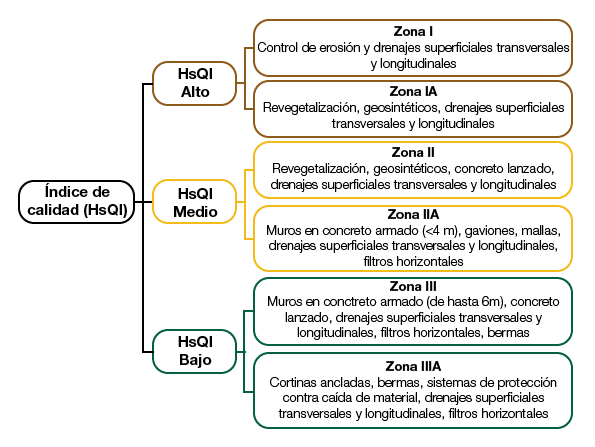 Índice de calidad (HsQI)

HsQI Alto

Zona I
Control de erosión y drenajes superficiales transversales y longitudinales

Zona IA
Revegetalización, geosintéticos, drenajes superficiales transversales y longitudinales

HsQI Medio

Zona II
Revegetalización, geosintéticos, concreto lanzado, drenajes superficiales transversales y longitudinales

Zona IIA
Muros en concreto armado (<4 m), gaviones, mallas, drenajes superficiales transversales y longitudinales, filtros horizontales

HsQI Bajo

Zona III
Muros en conctreto armado (de hasta 6m), concreto lanzado, drenajes superficiales transversales y longitudinales, filtros horizontales, bermas

Zona IIIA
Cortinas ancladas, bermas, sistemas de protección contra caída de material, drenajes superficiales transversales y longitudinales, filtros horizontales